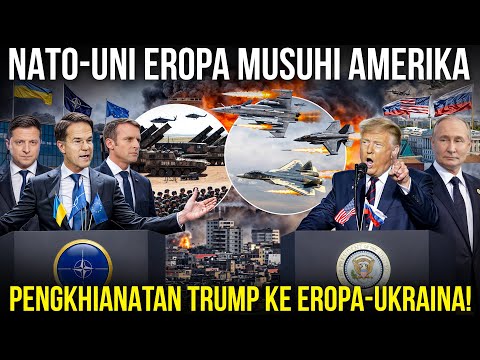 NATO-UNI EROPA MUSUHI AMERIKA

PENGKHIANATAN TRUMP KE EROPA-UKRAINA!